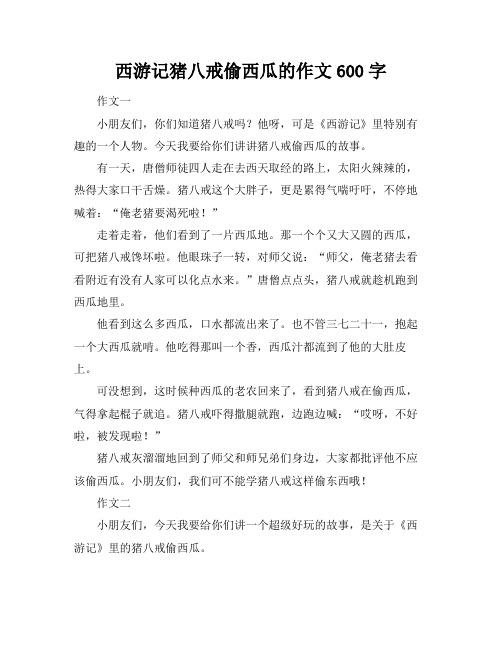 西游记猪八戒偷西瓜的作文 600 字

作文一

小朋友们，你们知道猪八戒吗？他呀，可是《西游记》里特别有趣的一个人物。今天我要给你们讲讲猪八戒偷西瓜的故事。

有一天，唐僧师徒四人走在去西天取经的路上，太阳火辣辣的，热得大家口干舌燥。猪八戒这个大胖子，更是累得气喘吁吁，不停地喊着：“俺老猪要渴死啦！”

走着走着，他们看到了一片西瓜地。那一个个又大又圆的西瓜，可把猪八戒馋坏啦。他眼珠子一转，对师父说：“师父，俺老猪去看看附近有没有人家可以化点水来。”唐僧点点头，猪八戒就趁机跑到西瓜地里。

他看到这么多西瓜，口水都流出来了。也不管三七二十一，抱起一个大西瓜就啃。他吃得那叫一个香，西瓜汁都流到了他的大肚皮上。

可没想到，这时候种西瓜的老农回来了，看到猪八戒在偷西瓜，气得拿起棍子就追。猪八戒吓得撒腿就跑，边跑边喊：“哎呀，不好啦，被发现啦！”

猪八戒灰溜溜地回到了师父和师兄弟们身边，大家都批评他不应该偷西瓜。小朋友们，我们可不能学猪八戒这样偷东西哦！

作文二

小朋友们，今天我要给你们讲一个超级好玩的故事，是关于《西游记》里的猪八戒偷西瓜。